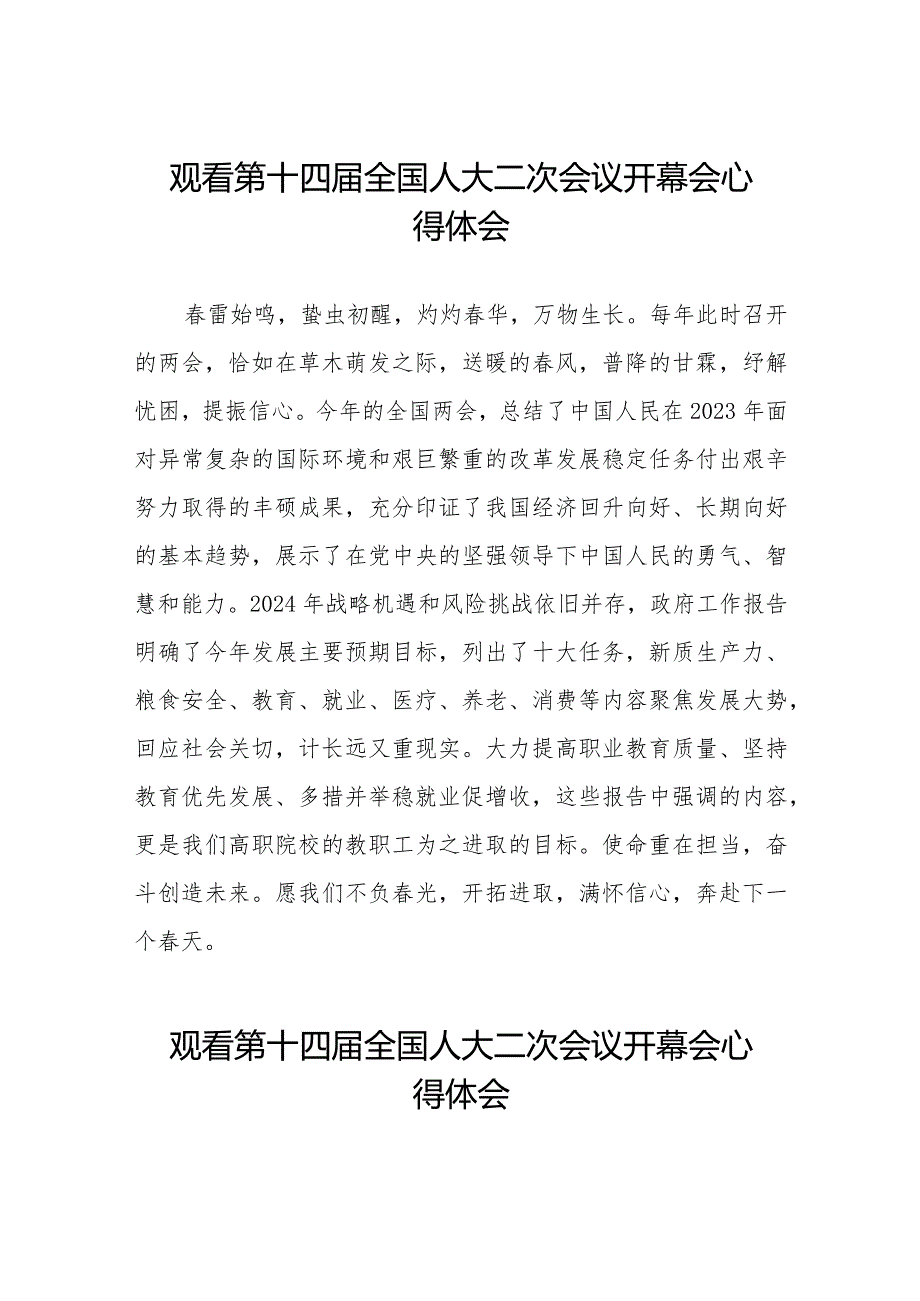 观看第十四届全国人大二次会议开幕会心得体会

春雷始鸣，蛰虫初醒，灼灼春华，万物生长。每年此时召开的两会，恰如在草木萌发之际，送暖的春风，普降的甘霖，纾解忧困，提振信心。今年的全国两会，总结了中国人民在2023年面对异常复杂的国际环境和艰巨繁重的改革发展稳定任务付出艰辛努力取得的丰硕成果，充分印证了我国经济回升向好、长期向好的基本趋势，展示了在党中央的坚强领导下中国人民的勇气、智慧和能力。2024年战略机遇和风险挑战依旧并存，政府工作报告明确了今年发展主要预期目标，列出了十大任务，新质生产力、粮食安全、教育、就业、医疗、养老、消费等内容聚焦发展大势，回应社会关切，计长远又重现实。大力提高职业教育质量、坚持教育优先发展、多措并举稳就业促增收，这些报告中强调的内容，更是我们高职院校的教职工为之进取的目标。使命重在担当，奋斗创造未来。愿我们不负春光，开拓进取，满怀信心，奔赴下一个春天。

观看第十四届全国人大二次会议开幕会心得体会